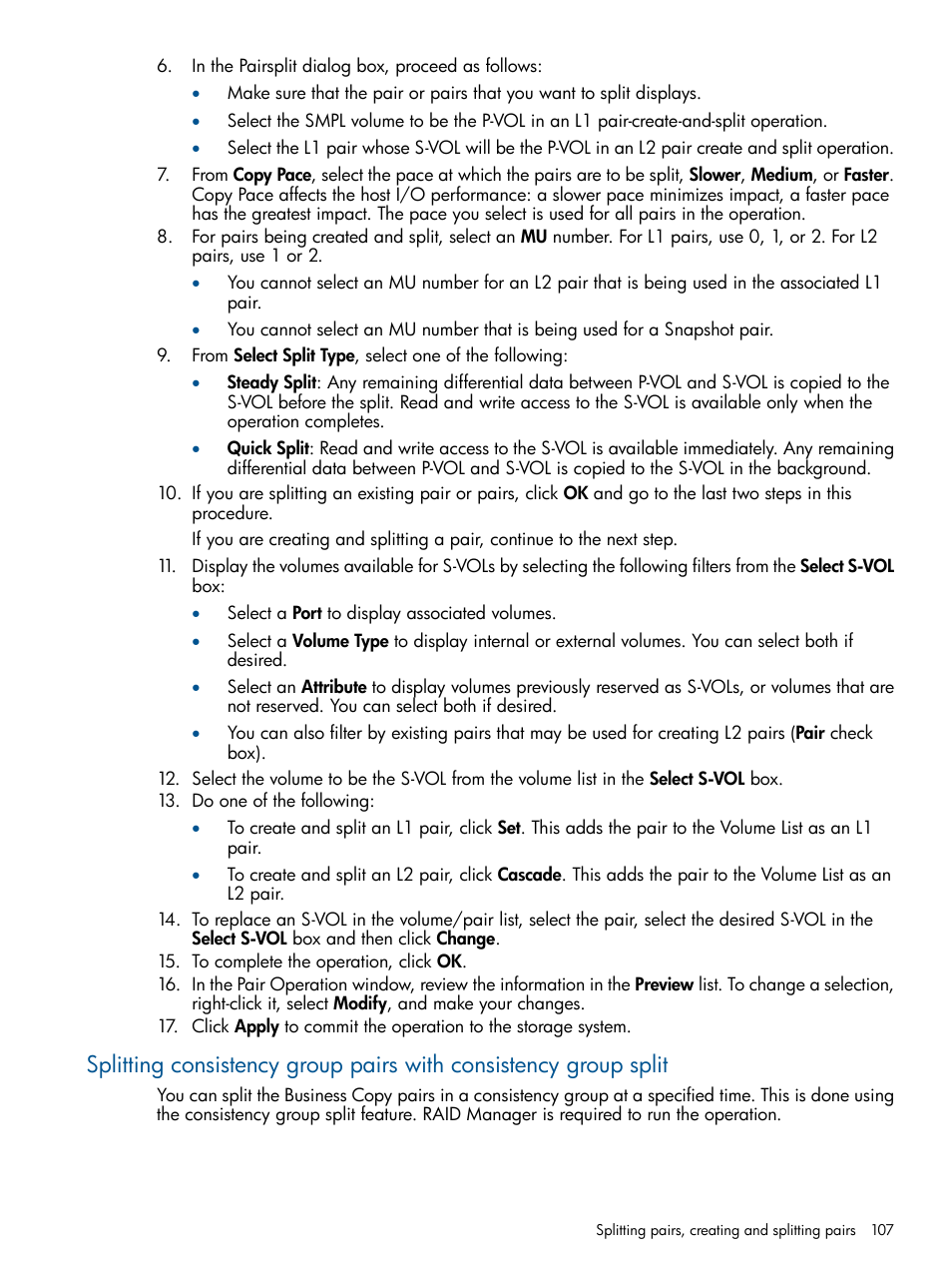 6. In the Pairsplit dialog box, proceed as follows:

• Make sure that the pair or pairs that you want to split displays.

• Select the SMPL volume to be the P-VOL in an L1 pair-create-and-split operation.

• Select the L1 pair whose S-VOL will be the P-VOL in an L2 pair create and split operation.

7. From Copy Pace, select the pace at which the pairs are to be split, Slower, Medium, or Faster. Copy Pace affects the host I/O performance: a slower pace minimizes impact, a faster pace has the greatest impact. The pace you select is used for all pairs in the operation.

8. For pairs being created and split, select an MU number. For L1 pairs, use 0, 1, or 2. For L2 pairs, use 1 or 2.

• You cannot select an MU number for an L2 pair that is being used in the associated L1 pair.

• You cannot select an MU number that is being used for a Snapshot pair.

9. From Select Split Type, select one of the following:

• Steady Split: Any remaining differential data between P-VOL and S-VOL is copied to the S-VOL before the split. Read and write access to the S-VOL is available only when the operation completes.

• Quick Split: Read and write access to the S-VOL is available immediately. Any remaining differential data between P-VOL and S-VOL is copied to the S-VOL in the background.

10. If you are splitting an existing pair or pairs, click OK and go to the last two steps in this procedure.

If you are creating and splitting a pair, continue to the next step.

11. Display the volumes available for S-VOLs by selecting the following filters from the Select S-VOL box:

• Select a Port to display associated volumes.

• Select a Volume Type to display internal or external volumes. You can select both if desired.

• Select an Attribute to display volumes previously reserved as S-VOLs, or volumes that are not reserved. You can select both if desired.

• You can also filter by existing pairs that may be used for creating L2 pairs (Pair check box).

12. Select the volume to be the S-VOL from the volume list in the Select S-VOL box.

13. Do one of the following:

• To create and split an L1 pair, click Set. This adds the pair to the Volume List as an L1 pair.

• To create and split an L2 pair, click Cascade. This adds the pair to the Volume List as an L2 pair.

14. To replace an S-VOL in the volume/pair list, select the pair, select the desired S-VOL in the Select S-VOL box and then click Change.

15. To complete the operation, click OK.

16. In the Pair Operation window, review the information in the Preview list. To change a selection, right-click it, select Modify, and make your changes.

17. Click Apply to commit the operation to the storage system.

Splitting consistency group pairs with consistency group split

You can split the Business Copy pairs in a consistency group at a specified time. This is done using the consistency group split feature. RAID Manager is required to run the operation.

Splitting pairs, creating and splitting pairs 107